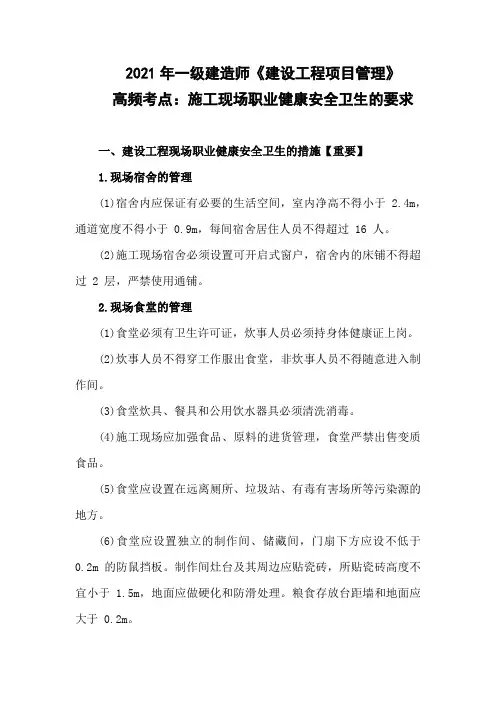 2021 年一级建造师《建设工程项目管理》
高频考点：施工现场职业健康安全卫生的要求

一、建设工程现场职业健康安全卫生的措施【重要】

1.现场宿舍的管理

(1)宿舍内应保证有必要的生活空间，室内净高不得小于 2.4m，通道宽度不得小于 0.9m，每间宿舍居住人员不得超过 16 人。

(2)施工现场宿舍必须设置可开启式窗户，宿舍内的床铺不得超过 2 层，严禁使用通铺。

2.现场食堂的管理

(1)食堂必须有卫生许可证，炊事人员必须持身体健康证上岗。

(2)炊事人员不得穿工作服出食堂，非炊事人员不得随意进入制作间。

(3)食堂炊具、餐具和公用饮水器具必须清洗消毒。

(4)施工现场应加强食品、原料的进货管理，食堂严禁出售变质食品。

(5)食堂应设置在远离厕所、垃圾站、有毒有害场所等污染源的地方。

(6)食堂应设置独立的制作间、储藏间，门扇下方应设不低于 0.2m 的防鼠挡板。制作间灶台及其周边应贴瓷砖，所贴瓷砖高度不宜小于 1.5m，地面应做硬化和防滑处理。粮食存放台距墙和地面应大于 0.2m。